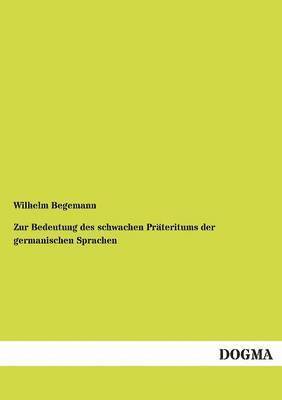 Wilhelm Begemann

Zur Bedeutung des schwachen Präteritums der germanischen Sprachen

DOGMA